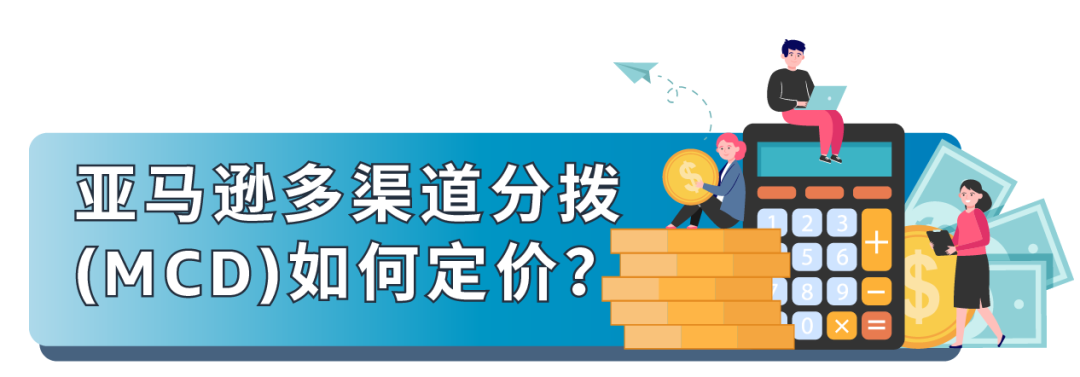 亚马逊多渠道分拨
(MCD)如何定价?